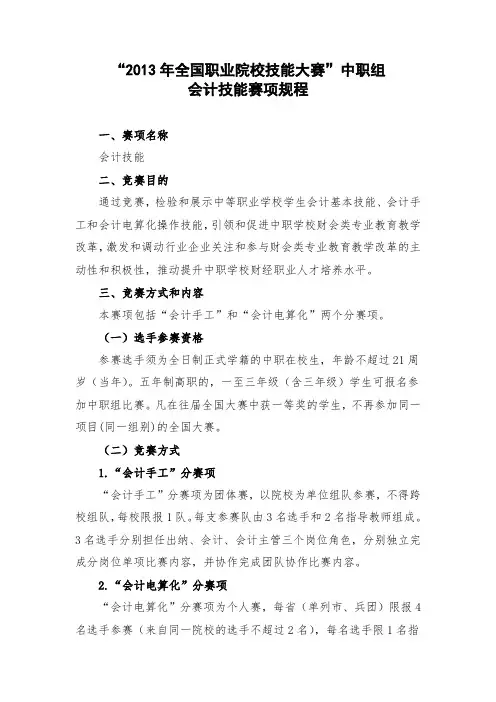 “2013 年全国职业院校技能大赛”中职组
会计技能赛项规程

一、赛项名称

会计技能

二、竞赛目的

通过竞赛，检验和展示中等职业学校学生会计基本技能、会计手工和会计电算化操作技能，引领和促进中职学校财会类专业教育教学改革，激发和调动行业企业关注和参与财会类专业教育教学改革的主动性和积极性，推动提升中职学校财经职业人才培养水平。

三、竞赛方式和内容

本赛项包括“会计手工”和“会计电算化”两个分赛项。

（一）选手参赛资格

参赛选手须为全日制正式学籍的中职在校生，年龄不超过 21 周岁（当年）。五年制高职的，一至三年级（含三年级）学生可报名参加中职组比赛。凡在往届全国大赛中获一等奖的学生，不再参加同一项目(同一组别)的全国大赛。

（二）竞赛方式

1.“会计手工”分赛项

“会计手工”分赛项为团体赛，以院校为单位组队参赛，不得跨校组队，每校限报 1 队。每支参赛队由 3 名选手和 2 名指导教师组成。3 名选手分别担任出纳、会计、会计主管三个岗位角色，分别独立完成分岗位单项比赛内容，并协作完成团队协作比赛内容。

2.“会计电算化”分赛项

“会计电算化”分赛项为个人赛，每省（单列市、兵团）限报 4 名选手参赛（来自同一院校的选手不超过 2 名），每名选手限 1 名指